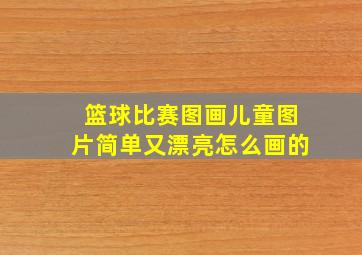 篮球比赛图画儿童图片简单又漂亮怎么画的